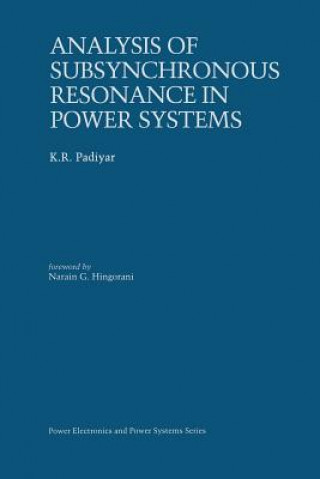 ANALYSIS OF SUBSYNCHRONOUS RESONANCE IN POWER SYSTEMS

K.R. Padiyar

foreword by
Narain G. Hingorani

Power Electronics and Power Systems Series